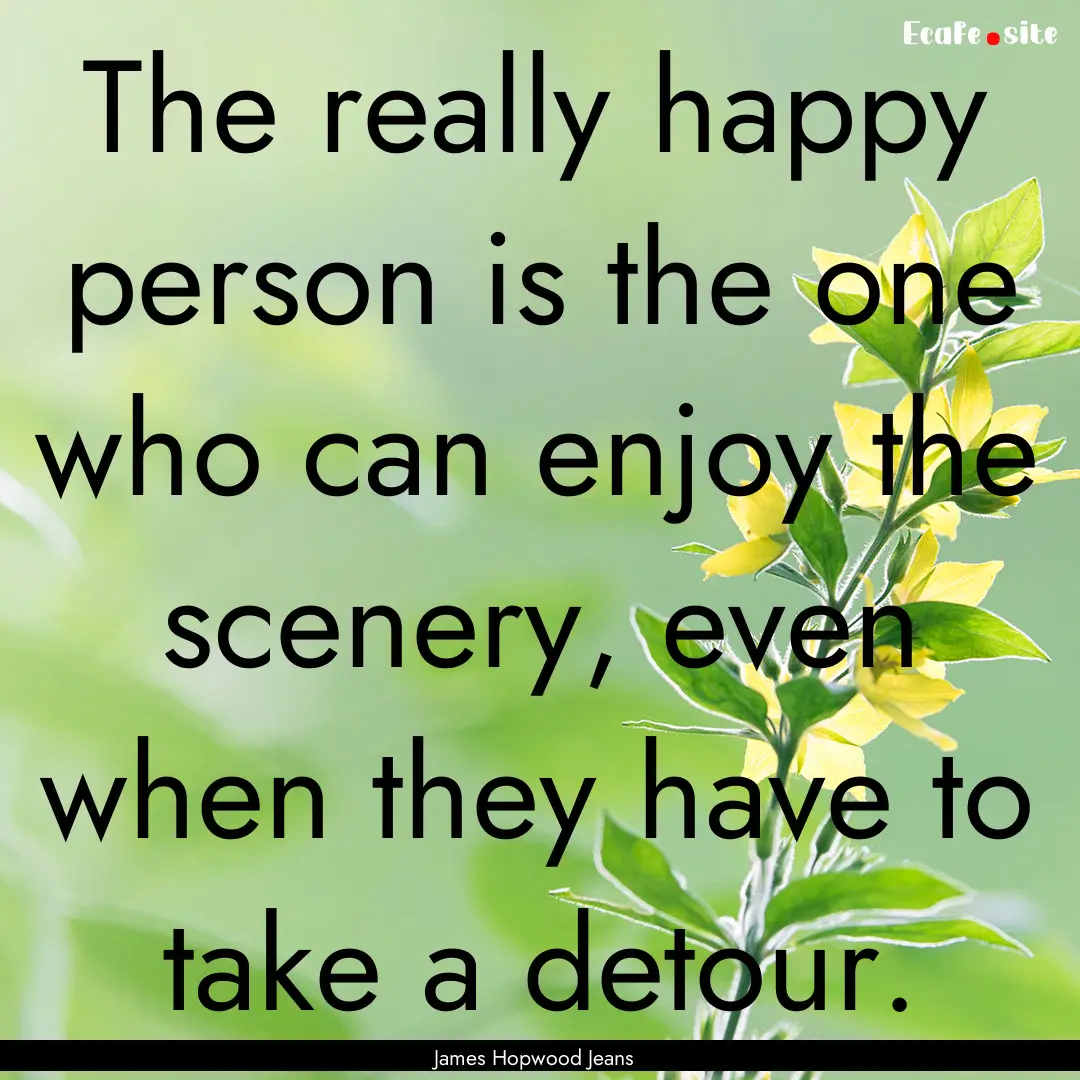 EcaFe.site

The really happy person is the one who can enjoy the scenery, even when they have to take a detour.

James Hopwood Jeans